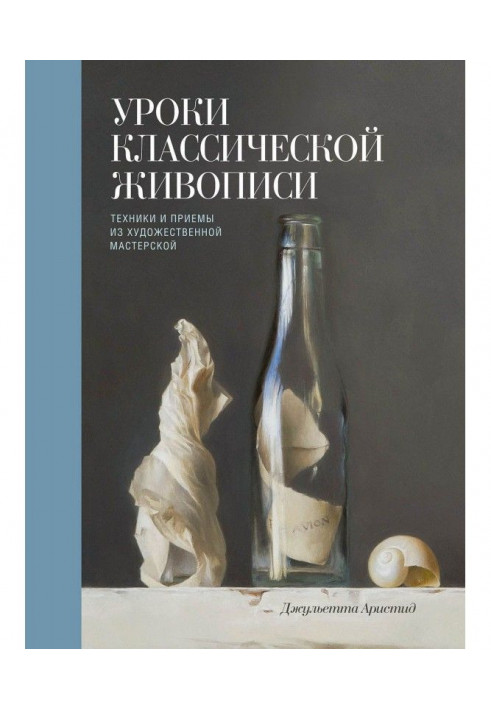 УРОКИ КЛАССИЧЕСКОЙ ЖИВОПИСИ

ТЕХНИКИ И ПРИЕМЫ ИЗ ХУДОЖЕСТВЕННОЙ МАСТЕРСКОЙ

AVION

Джульетта Аристид